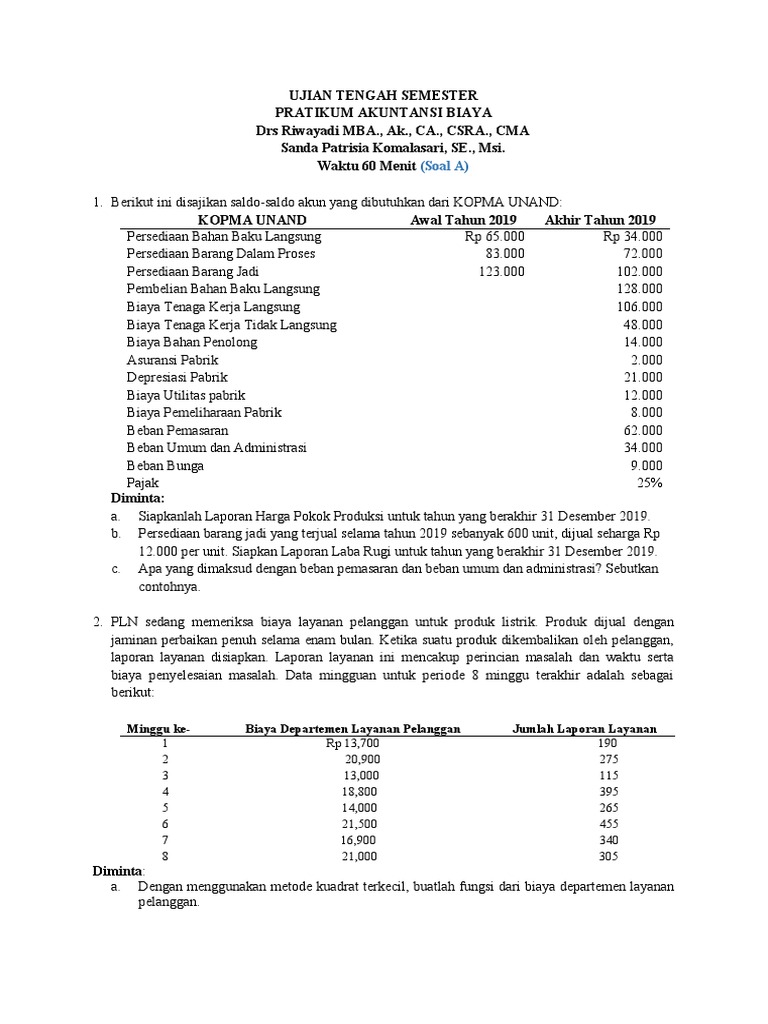 UJIAN TENGAH SEMESTER
PRATIKUM AKUNTANSI BIAYA
Drs Riwayadi MBA., Ak., CA., CSRA., CMA
Sanda Patrisia Komalasari, SE., Msi.
Waktu 60 Menit (Soal A)

1. Berikut ini disajikan saldo-saldo akun yang dibutuhkan dari KOPMA UNAND:

| KOPMA UNAND | Awal Tahun 2019 | Akhir Tahun 2019 |
|---|---|---|
| Persediaan Bahan Baku Langsung | Rp 65.000 | Rp 34.000 |
| Persediaan Barang Dalam Proses | 83.000 | 72.000 |
| Persediaan Barang Jadi | 123.000 | 102.000 |
| Pembelian Bahan Baku Langsung | | 128.000 |
| Biaya Tenaga Kerja Langsung | | 106.000 |
| Biaya Tenaga Kerja Tidak Langsung | | 48.000 |
| Biaya Bahan Penolong | | 14.000 |
| Asuransi Pabrik | | 2.000 |
| Depresiasi Pabrik | | 21.000 |
| Biaya Utilitas pabrik | | 12.000 |
| Biaya Pemeliharaan Pabrik | | 8.000 |
| Beban Pemasaran | | 62.000 |
| Beban Umum dan Administrasi | | 34.000 |
| Beban Bunga | | 9.000 |
| Pajak | | 25% |

Diminta:
a. Siapkanlah Laporan Harga Pokok Produksi untuk tahun yang berakhir 31 Desember 2019.
b. Persediaan barang jadi yang terjual selama tahun 2019 sebanyak 600 unit, dijual seharga Rp 12.000 per unit. Siapkan Laporan Laba Rugi untuk tahun yang berakhir 31 Desember 2019.
c. Apa yang dimaksud dengan beban pemasaran dan beban umum dan administrasi? Sebutkan contohnya.

2. PLN sedang memeriksa biaya layanan pelanggan untuk produk listrik. Produk dijual dengan jaminan perbaikan penuh selama enam bulan. Ketika suatu produk dikembalikan oleh pelanggan, laporan layanan disiapkan. Laporan layanan ini mencakup perincian masalah dan waktu serta biaya penyelesaian masalah. Data mingguan untuk periode 8 minggu terakhir adalah sebagai berikut:

| Minggu ke- | Biaya Departemen Layanan Pelanggan | Jumlah Laporan Layanan |
|---|---|---|
| 1 | Rp 13,700 | 190 |
| 2 | 20,900 | 275 |
| 3 | 13,000 | 115 |
| 4 | 18,800 | 395 |
| 5 | 14,000 | 265 |
| 6 | 21,500 | 455 |
| 7 | 16,900 | 340 |
| 8 | 21,000 | 305 |

Diminta:
a. Dengan menggunakan metode kuadrat terkecil, buatlah fungsi dari biaya departemen layanan pelanggan.